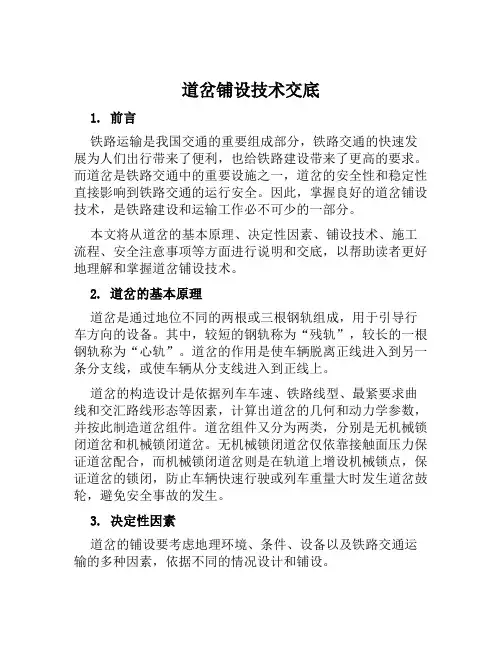 道岔铺设技术交底

1. 前言

铁路运输是我国交通的重要组成部分，铁路交通的快速发展为人们出行带来了便利，也给铁路建设带来了更高的要求。而道岔是铁路交通中的重要设施之一，道岔的安全性和稳定性直接影响到铁路交通的运行安全。因此，掌握良好的道岔铺设技术，是铁路建设和运输工作必不可少的一部分。

本文将从道岔的基本原理、决定性因素、铺设技术、施工流程、安全注意事项等方面进行说明和交底，以帮助读者更好地理解和掌握道岔铺设技术。

2. 道岔的基本原理

道岔是通过地位不同的两根或三根钢轨组成，用于引导行车方向的设备。其中，较短的钢轨称为“残轨”，较长的一根钢轨称为“心轨”。道岔的作用是使车辆脱离正线进入到另一条分支线，或使车辆从分支线进入到正线上。

道岔的构造设计是依据列车车速、铁路线型、最紧要求曲线和交汇路线形态等因素，计算出道岔的几何和动力学参数，并按此制造道岔组件。道岔组件又分为两类，分别是无机械锁闭道岔和机械锁闭道岔。无机械锁闭道岔仅依靠接触面压力保证道岔配合，而机械锁闭道岔则是在轨道上增设机械锁点，保证道岔的锁闭，防止车辆快速行驶或列车重量大时发生道岔鼓轮，避免安全事故的发生。

3. 决定性因素

道岔的铺设要考虑地理环境、条件、设备以及铁路交通运输的多种因素，依据不同的情况设计和铺设。